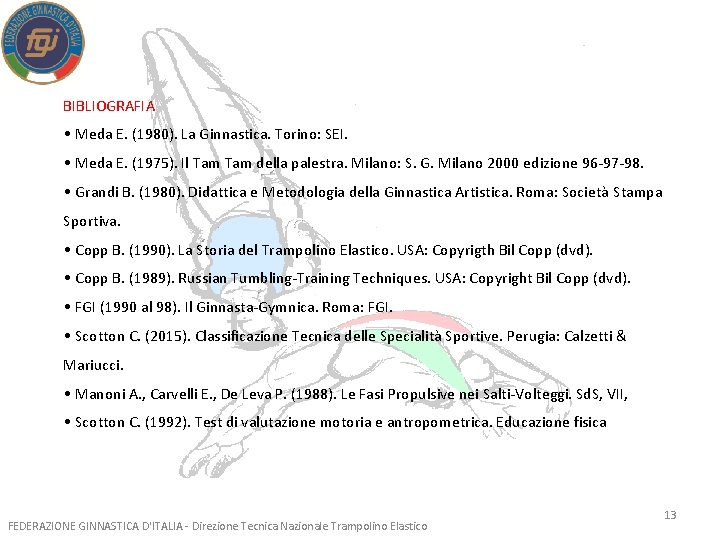 FEDERAZIONE GINNASTICA D'ITALIA
fgi

BIBLIOGRAFIA

• Meda E. (1980). La Ginnastica. Torino: SEI.

• Meda E. (1975). Il Tam Tam della palestra. Milano: S. G. Milano 2000 edizione 96-97-98.

• Grandi B. (1980). Didattica e Metodologia della Ginnastica Artistica. Roma: Società Stampa Sportiva.

• Copp B. (1990). La Storia del Trampolino Elastico. USA: Copyrigth Bil Copp (dvd).

• Copp B. (1989). Russian Tumbling-Training Techniques. USA: Copyright Bil Copp (dvd).

• FGI (1990 al 98). Il Ginnasta-Gymnica. Roma: FGI.

• Scotton C. (2015). Classificazione Tecnica delle Specialità Sportive. Perugia: Calzetti & Mariucci.

• Manoni A., Carvelli E., De Leva P. (1988). Le Fasi Propulsive nei Salti-Volteggi. SdS, VII,

• Scotton C. (1992). Test di valutazione motoria e antropometrica. Educazione fisica

13

FEDERAZIONE GINNASTICA D'ITALIA - Direzione Tecnica Nazionale Trampolino Elastico